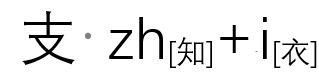 支 · zh[知] + i[衣]